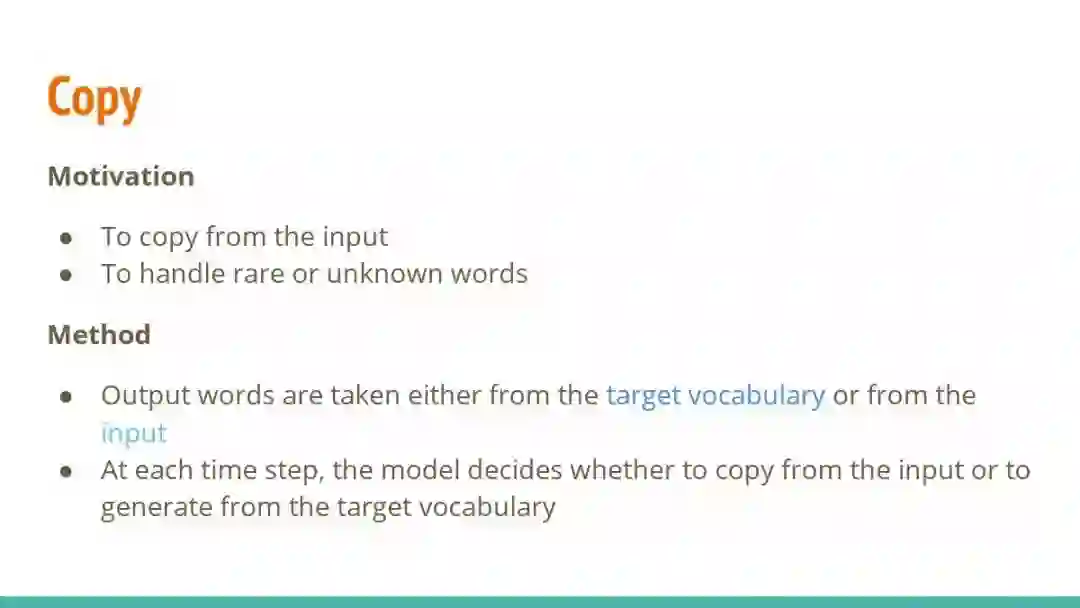 Copy

Motivation

• To copy from the input
• To handle rare or unknown words

Method

• Output words are taken either from the target vocabulary or from the input
• At each time step, the model decides whether to copy from the input or to generate from the target vocabulary